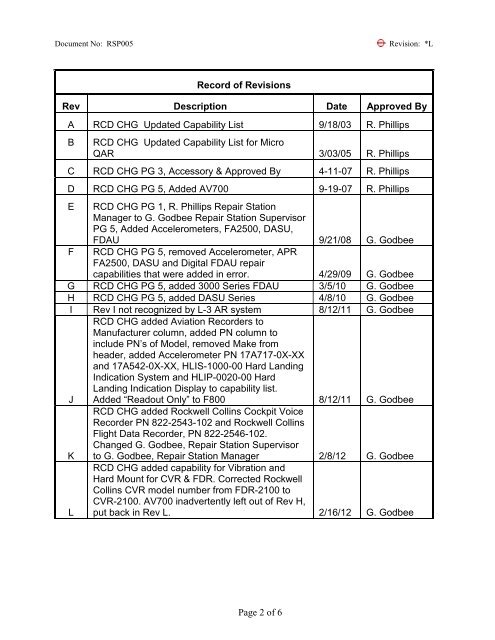 Document No: RSP005

Revision: *L

Record of Revisions

| Rev | Description | Date | Approved By |
|---|---|---|---|
| A | RCD CHG Updated Capability List | 9/18/03 | R. Phillips |
| B | RCD CHG Updated Capability List for Micro QAR | 3/03/05 | R. Phillips |
| C | RCD CHG PG 3, Accessory & Approved By | 4-11-07 | R. Phillips |
| D | RCD CHG PG 5, Added AV700 | 9-19-07 | R. Phillips |
| E | RCD CHG PG 1, R. Phillips Repair Station Manager to G. Godbee Repair Station Supervisor PG 5, Added Accelerometers, FA2500, DASU, FDAU | 9/21/08 | G. Godbee |
| F | RCD CHG PG 5, removed Accelerometer, APR FA2500, DASU and Digital FDAU repair capabilities that were added in error. | 4/29/09 | G. Godbee |
| G | RCD CHG PG 5, added 3000 Series FDAU | 3/5/10 | G. Godbee |
| H | RCD CHG PG 5, added DASU Series | 4/8/10 | G. Godbee |
| I | Rev I not recognized by L-3 AR system | 8/12/11 | G. Godbee |
| J | RCD CHG added Aviation Recorders to Manufacturer column, added PN column to include PN's of Model, removed Make from header, added Accelerometer PN 17A717-0X-XX and 17A542-0X-XX, HLIS-1000-00 Hard Landing Indication System and HLIP-0020-00 Hard Landing Indication Display to capability list. Added "Readout Only" to F800 | 8/12/11 | G. Godbee |
| K | RCD CHG added Rockwell Collins Cockpit Voice Recorder PN 822-2543-102 and Rockwell Collins Flight Data Recorder, PN 822-2546-102. Changed G. Godbee, Repair Station Supervisor to G. Godbee, Repair Station Manager | 2/8/12 | G. Godbee |
| L | RCD CHG added capability for Vibration and Hard Mount for CVR & FDR. Corrected Rockwell Collins CVR model number from FDR-2100 to CVR-2100. AV700 inadvertently left out of Rev H, put back in Rev L. | 2/16/12 | G. Godbee |

Page 2 of 6